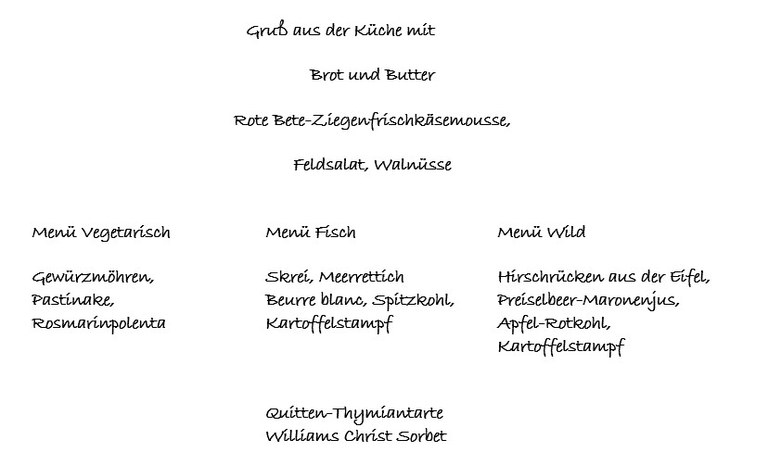 Gruß aus der Küche mit

Brot und Butter

Rote Bete-Ziegenfrischkäsemousse,

Feldsalat, Walnüsse

Menü Vegetarisch

Gewürzmöhren,
Pastinake,
Rosmarinpolenta

Menü Fisch

Skrei, Meerrettich
Beurre blanc, Spitzkohl,
Kartoffelstampf

Menü Wild

Hirschrücken aus der Eifel,
Preiselbeer-Maronenjus,
Apfel-Rotkohl,
Kartoffelstampf

Quitten-Thymiantarte
Williams Christ Sorbet